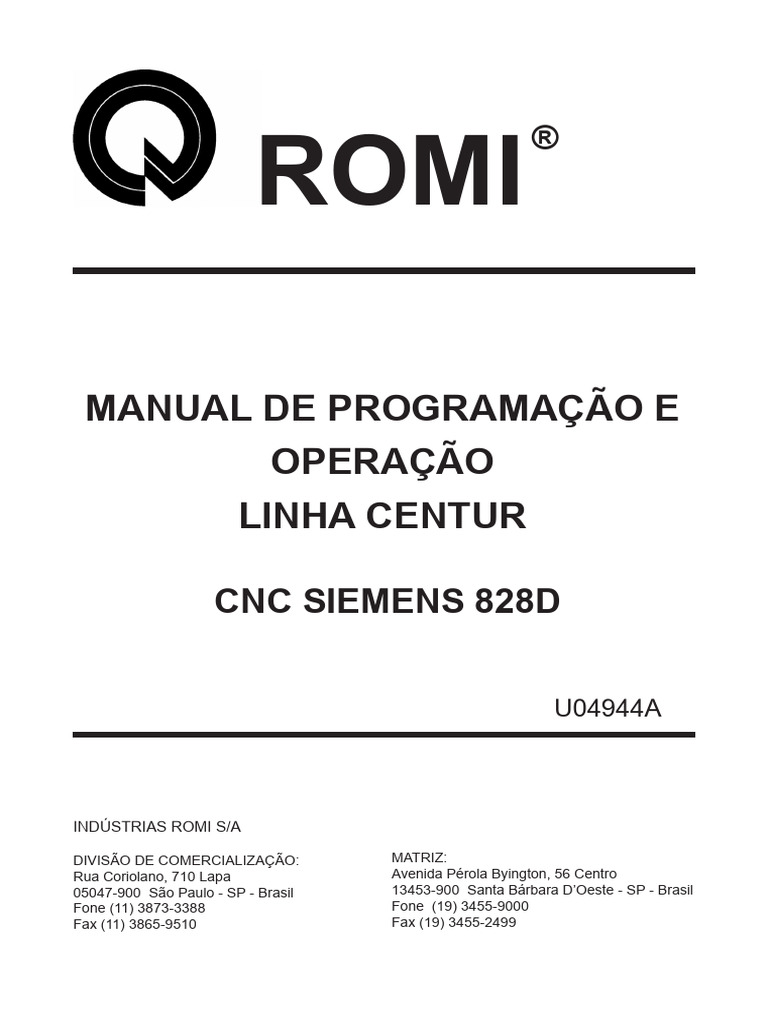 ROMI®

MANUAL DE PROGRAMAÇÃO E OPERAÇÃO
LINHA CENTUR

CNC SIEMENS 828D

U04944A

INDÚSTRIAS ROMI S/A

DIVISÃO DE COMERCIALIZAÇÃO:
Rua Coriolano, 710 Lapa
05047-900 São Paulo - SP - Brasil
Fone (11) 3873-3388
Fax (11) 3865-9510

MATRIZ:
Avenida Pérola Byington, 56 Centro
13453-900 Santa Bárbara D'Oeste - SP - Brasil
Fone (19) 3455-9000
Fax (19) 3455-2499